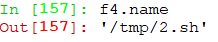 In [157]: f4.name
Out[157]: '/tmp/2.sh'